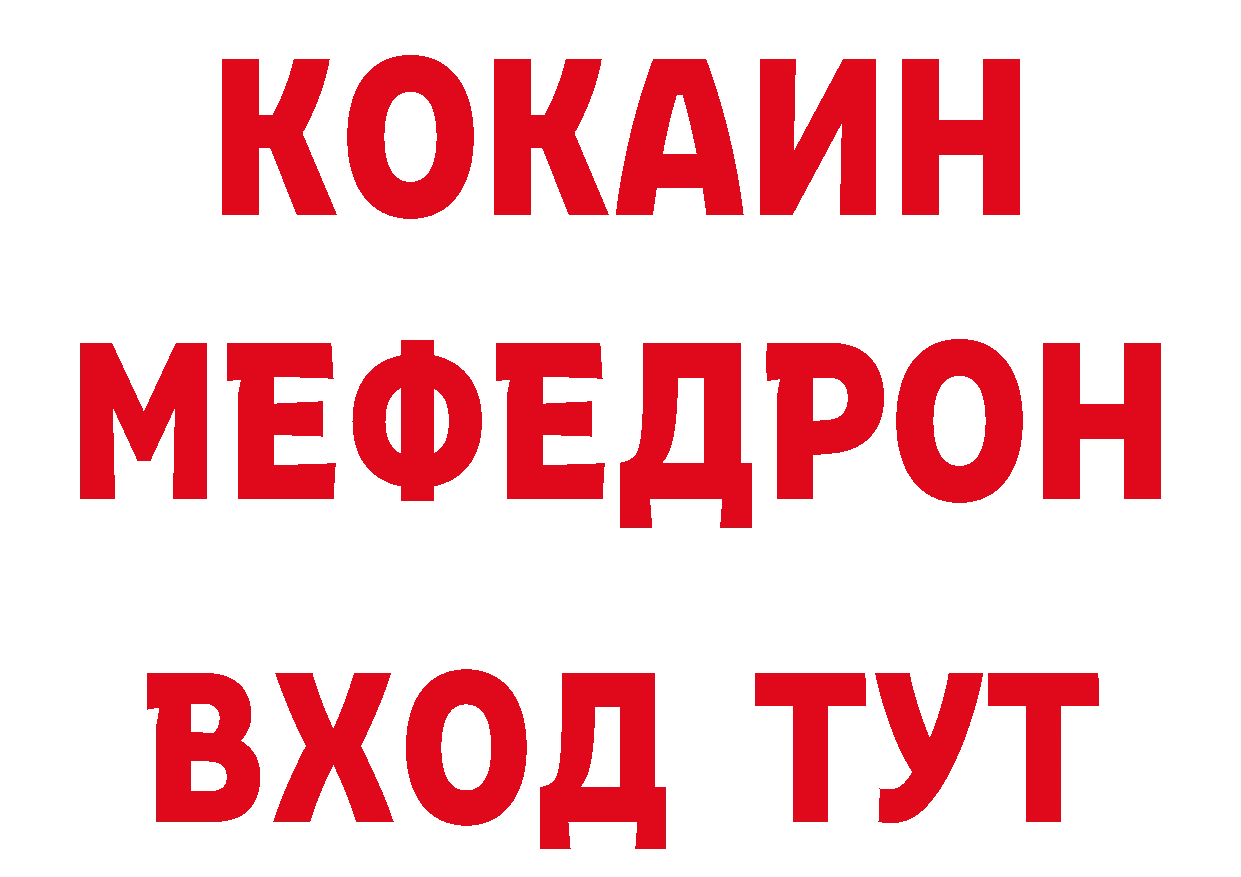 КОКАИН
МЕФЕДРОН
ВХОД ТУТ